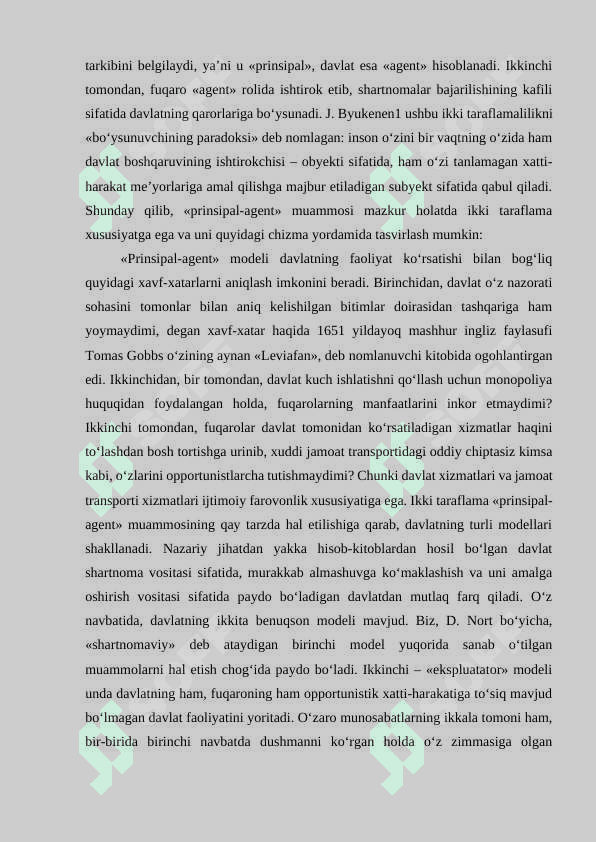 tarkibini belgilaydi, ya’ni u «prinsipal», davlat esa «agent» hisoblanadi. Ikkinchi tomondan, fuqaro «agent» rolida ishtirok etib, shartnomalar bajarilishining kafili sifatida davlatning qarorlariga bo‘ysunadi. J. Byukenen1 ushbu ikki taraflamalilikni «bo‘ysunuvchining paradoksi» deb nomlagan: inson o‘zini bir vaqtning o‘zida ham davlat boshqaruvining ishtirokchisi – obyekti sifatida, ham o‘zi tanlamagan xatti-harakat me’yorlariga amal qilishga majbur etiladigan subyekt sifatida qabul qiladi. Shunday qilib, «prinsipal-agent» muammosi mazkur holatda ikki taraflama xususiyatga ega va uni quyidagi chizma yordamida tasvirlash mumkin:

«Prinsipal-agent» modeli davlatning faoliyat ko‘rsatishi bilan bog‘liq quyidagi xavf-xatarlarni aniqlash imkonini beradi. Birinchidan, davlat o‘z nazorati sohasini tomonlar bilan aniq kelishilgan bitimlar doirasidan tashqariga ham yoymaydimi, degan xavf-xatar haqida 1651 yildayoq mashhur ingliz faylasufi Tomas Gobbs o‘zining aynan «Leviafan», deb nomlanuvchi kitobida ogohlantirgan edi. Ikkinchidan, bir tomondan, davlat kuch ishlatishni qo‘llash uchun monopoliya huquqidan foydalangan holda, fuqarolarning manfaatlarini inkor etmaydimi? Ikkinchi tomondan, fuqarolar davlat tomonidan ko‘rsatiladigan xizmatlar haqini to‘lashdan bosh tortishga urinib, xuddi jamoat transportidagi oddiy chiptasiz kimsa kabi, o‘zlarini opportunistlarcha tutishmaydimi? Chunki davlat xizmatlari va jamoat transporti xizmatlari ijtimoiy farovonlik xususiyatiga ega. Ikki taraflama «prinsipal-agent» muammosining qay tarzda hal etilishiga qarab, davlatning turli modellari shakllanadi. Nazariy jihatdan yakka hisob-kitoblardan hosil bo‘lgan davlat shartnoma vositasi sifatida, murakkab almashuvga ko‘maklashish va uni amalga oshirish vositasi sifatida paydo bo‘ladigan davlatdan mutlaq farq qiladi. O‘z navbatida, davlatning ikkita benuqson modeli mavjud. Biz, D. Nort bo‘yicha, «shartnomaviy» deb ataydigan birinchi model yuqorida sanab o‘tilgan muammolarni hal etish chog‘ida paydo bo‘ladi. Ikkinchi – «ekspluatator» modeli unda davlatning ham, fuqaroning ham opportunistik xatti-harakatiga to‘siq mavjud bo‘lmagan davlat faoliyatini yoritadi. O‘zaro munosabatlarning ikkala tomoni ham, bir-birida birinchi navbatda dushmanni ko‘rgan holda o‘z zimmasiga olgan